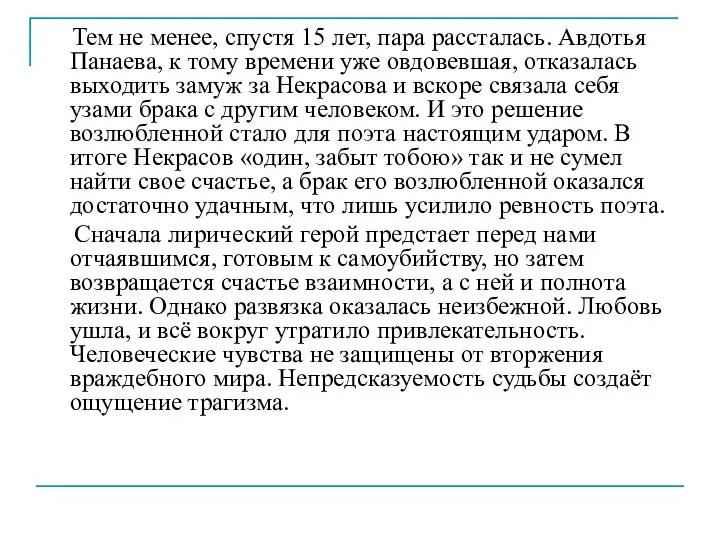 Тем не менее, спустя 15 лет, пара рассталась. Авдотья Панаева, к тому времени уже овдовевшая, отказалась выходить замуж за Некрасова и вскоре связала себя узами брака с другим человеком. И это решение возлюбленной стало для поэта настоящим ударом. В итоге Некрасов «один, забыт тобою» так и не сумел найти свое счастье, а брак его возлюбленной оказался достаточно удачным, что лишь усилило ревность поэта.

Сначала лирический герой предстает перед нами отчаявшимся, готовым к самоубийству, но затем возвращается счастье взаимности, а с ней и полнота жизни. Однако развязка оказалась неизбежной. Любовь ушла, и всё вокруг утратило привлекательность. Человеческие чувства не защищены от вторжения враждебного мира. Непредсказуемость судьбы создаёт ощущение трагизма.